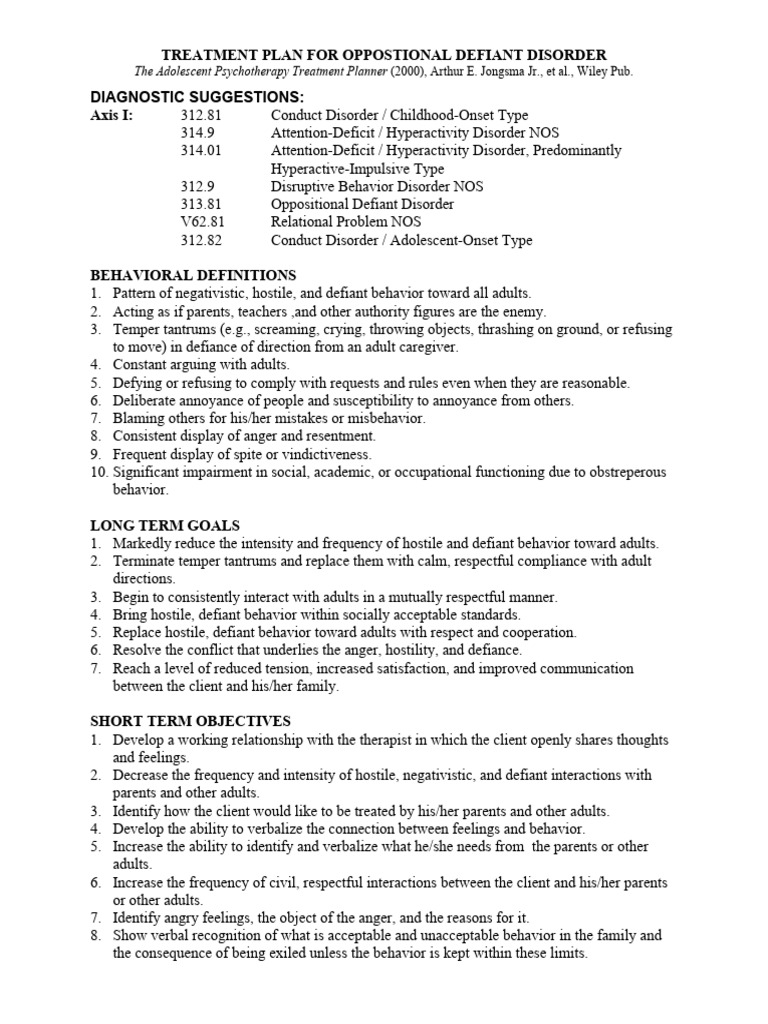 TREATMENT PLAN FOR OPPOSTIONAL DEFIANT DISORDER

The Adolescent Psychotherapy Treatment Planner (2000), Arthur E. Jongsma Jr., et al., Wiley Pub.

DIAGNOSTIC SUGGESTIONS:

| Axis I: | 312.81 | Conduct Disorder / Childhood-Onset Type |
|---|---|---|
| | 314.9 | Attention-Deficit / Hyperactivity Disorder NOS |
| | 314.01 | Attention-Deficit / Hyperactivity Disorder, Predominantly Hyperactive-Impulsive Type |
| | 312.9 | Disruptive Behavior Disorder NOS |
| | 313.81 | Oppositional Defiant Disorder |
| | V62.81 | Relational Problem NOS |
| | 312.82 | Conduct Disorder / Adolescent-Onset Type |

BEHAVIORAL DEFINITIONS
1. Pattern of negativistic, hostile, and defiant behavior toward all adults.
2. Acting as if parents, teachers ,and other authority figures are the enemy.
3. Temper tantrums (e.g., screaming, crying, throwing objects, thrashing on ground, or refusing to move) in defiance of direction from an adult caregiver.
4. Constant arguing with adults.
5. Defying or refusing to comply with requests and rules even when they are reasonable.
6. Deliberate annoyance of people and susceptibility to annoyance from others.
7. Blaming others for his/her mistakes or misbehavior.
8. Consistent display of anger and resentment.
9. Frequent display of spite or vindictiveness.
10. Significant impairment in social, academic, or occupational functioning due to obstreperous behavior.

LONG TERM GOALS
1. Markedly reduce the intensity and frequency of hostile and defiant behavior toward adults.
2. Terminate temper tantrums and replace them with calm, respectful compliance with adult directions.
3. Begin to consistently interact with adults in a mutually respectful manner.
4. Bring hostile, defiant behavior within socially acceptable standards.
5. Replace hostile, defiant behavior toward adults with respect and cooperation.
6. Resolve the conflict that underlies the anger, hostility, and defiance.
7. Reach a level of reduced tension, increased satisfaction, and improved communication between the client and his/her family.

SHORT TERM OBJECTIVES
1. Develop a working relationship with the therapist in which the client openly shares thoughts and feelings.
2. Decrease the frequency and intensity of hostile, negativistic, and defiant interactions with parents and other adults.
3. Identify how the client would like to be treated by his/her parents and other adults.
4. Develop the ability to verbalize the connection between feelings and behavior.
5. Increase the ability to identify and verbalize what he/she needs from the parents or other adults.
6. Increase the frequency of civil, respectful interactions between the client and his/her parents or other adults.
7. Identify angry feelings, the object of the anger, and the reasons for it.
8. Show verbal recognition of what is acceptable and unacceptable behavior in the family and the consequence of being exiled unless the behavior is kept within these limits.